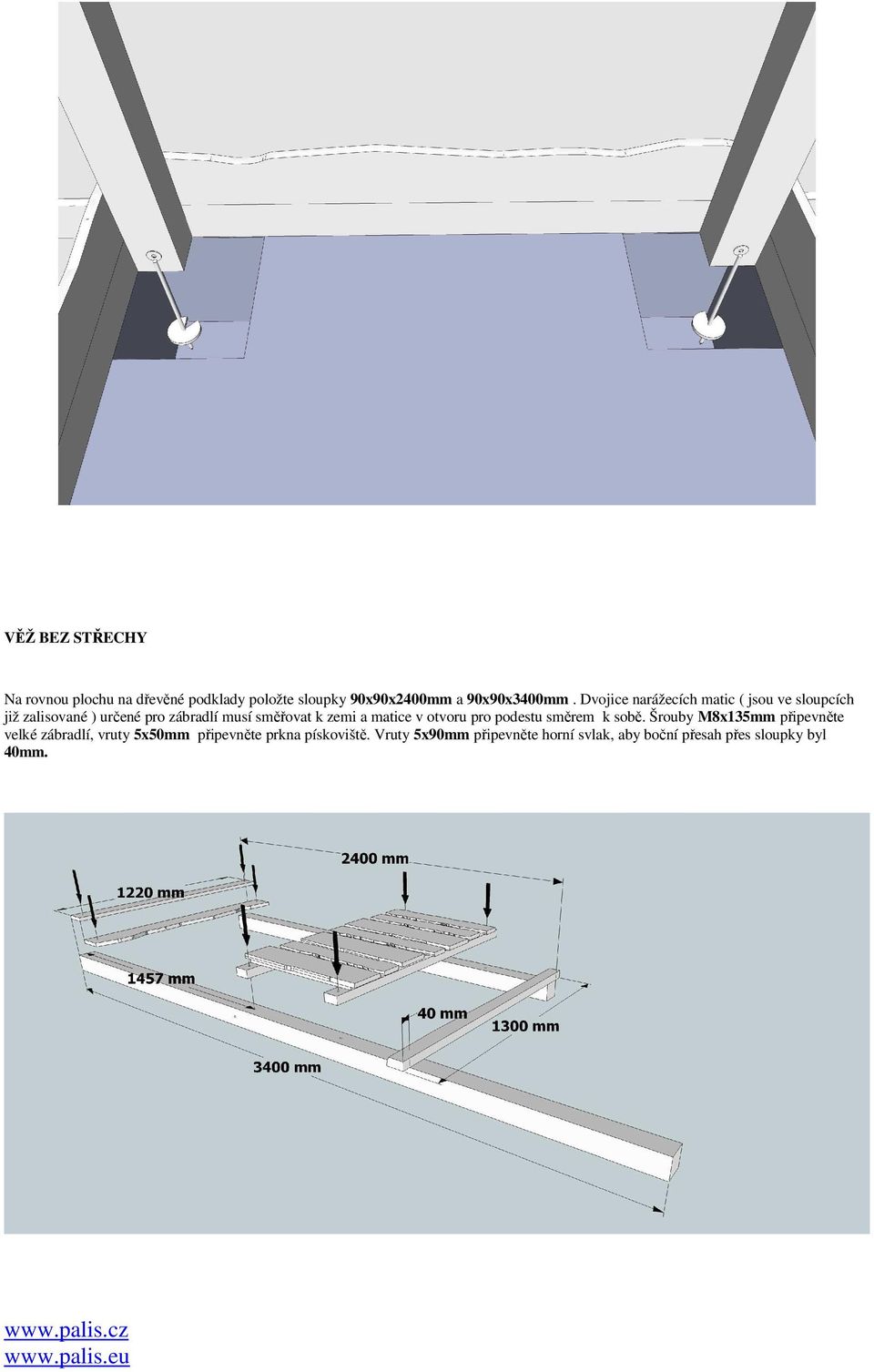 VĚŽ BEZ STŘECHY

Na rovnou plochu na dřevěné podklady položte sloupky 90x90x2400mm a 90x90x3400mm . Dvojice narážecích matic ( jsou ve sloupcích již zalisované ) určené pro zábradlí musí směřovat k zemi a matice v otvoru pro podestu směrem k sobě. Šrouby M8x135mm připevněte velké zábradlí, vruty 5x50mm připevněte prkna pískoviště. Vruty 5x90mm připevněte horní svlak, aby boční přesah přes sloupky byl 40mm.

2400 mm

1220 mm

1457 mm

40 mm

1300 mm

3400 mm

www.palis.cz
www.palis.eu